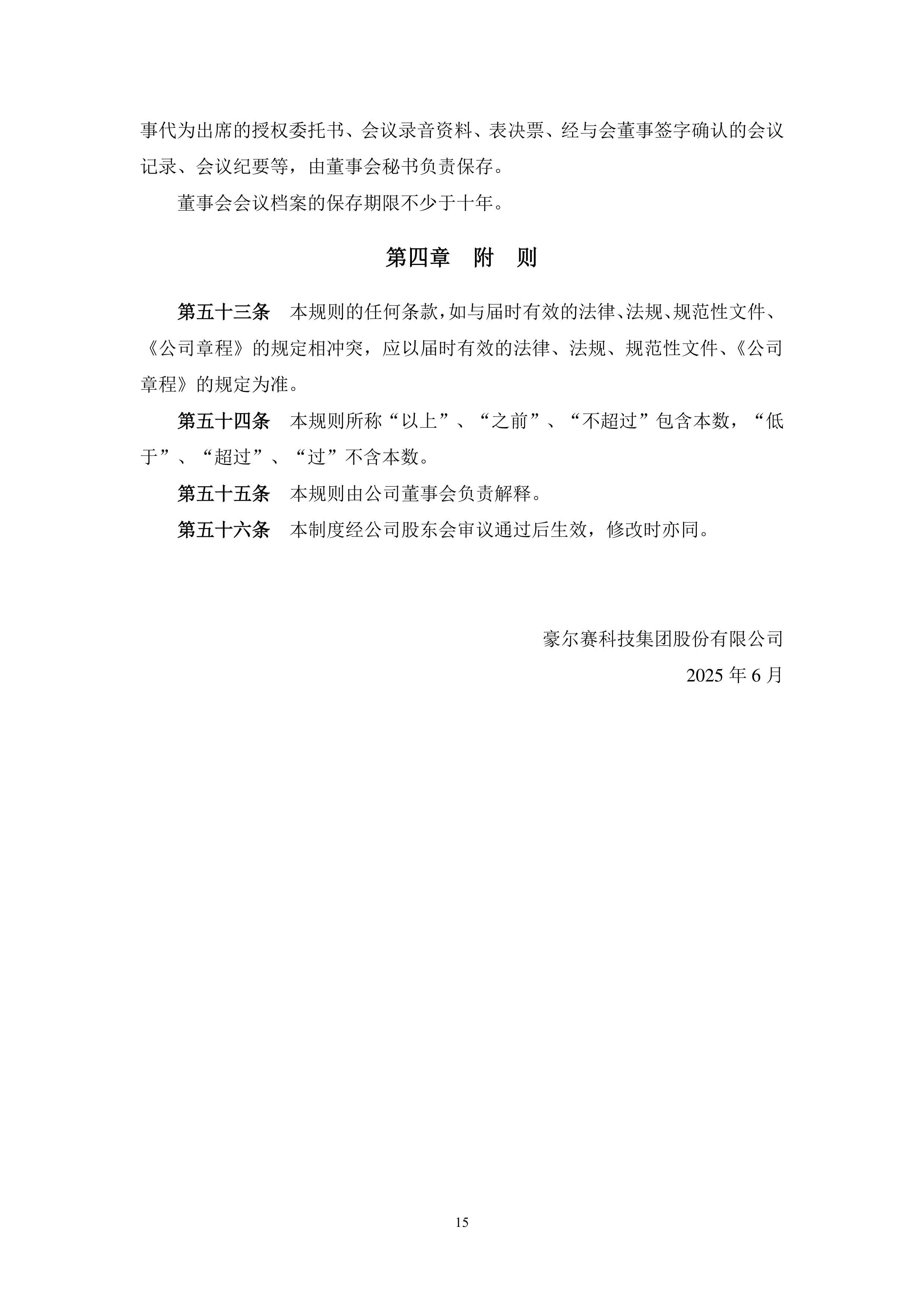 事代为出席的授权委托书、会议录音资料、表决票、经与会董事签字确认的会议记录、会议纪要等，由董事会秘书负责保存。

董事会会议档案的保存期限不少于十年。

第四章　附　则

第五十三条　本规则的任何条款，如与届时有效的法律、法规、规范性文件、《公司章程》的规定相冲突，应以届时有效的法律、法规、规范性文件、《公司章程》的规定为准。

第五十四条　本规则所称“以上”、“之前”、“不超过”包含本数，“低于”、“超过”、“过”不含本数。

第五十五条　本规则由公司董事会负责解释。

第五十六条　本制度经公司股东会审议通过后生效，修改时亦同。

豪尔赛科技集团股份有限公司

2025 年 6 月

15